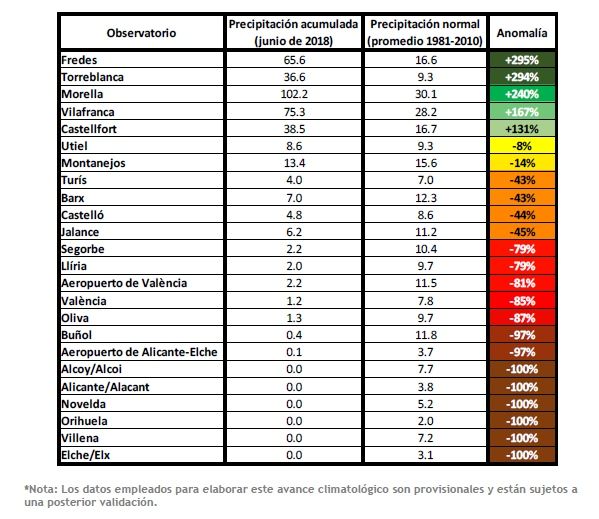 | Observatorio | Precipitación acumulada (junio de 2018) | Precipitación normal (promedio 1981-2010) | Anomalía |
|---|---|---|---|
| Fredes | 65.6 | 16.6 | +295% |
| Torreblanca | 36.6 | 9.3 | +294% |
| Morella | 102.2 | 30.1 | +240% |
| Vilafranca | 75.3 | 28.2 | +167% |
| Castellfort | 38.5 | 16.7 | +131% |
| Utiel | 8.6 | 9.3 | -8% |
| Montanejos | 13.4 | 15.6 | -14% |
| Turís | 4.0 | 7.0 | -43% |
| Barx | 7.0 | 12.3 | -43% |
| Castelló | 4.8 | 8.6 | -44% |
| Jalance | 6.2 | 11.2 | -45% |
| Segorbe | 2.2 | 10.4 | -79% |
| Llíria | 2.0 | 9.7 | -79% |
| Aeropuerto de València | 2.2 | 11.5 | -81% |
| València | 1.2 | 7.8 | -85% |
| Oliva | 1.3 | 9.7 | -87% |
| Buñol | 0.4 | 11.8 | -97% |
| Aeropuerto de Alicante-Elche | 0.1 | 3.7 | -97% |
| Alcoy/Alcoi | 0.0 | 7.7 | -100% |
| Alicante/Alacant | 0.0 | 3.8 | -100% |
| Novelda | 0.0 | 5.2 | -100% |
| Orihuela | 0.0 | 2.0 | -100% |
| Villena | 0.0 | 7.2 | -100% |
| Elche/Elx | 0.0 | 3.1 | -100% |

*Nota: Los datos empleados para elaborar este avance climatológico son provisionales y están sujetos a una posterior validación.